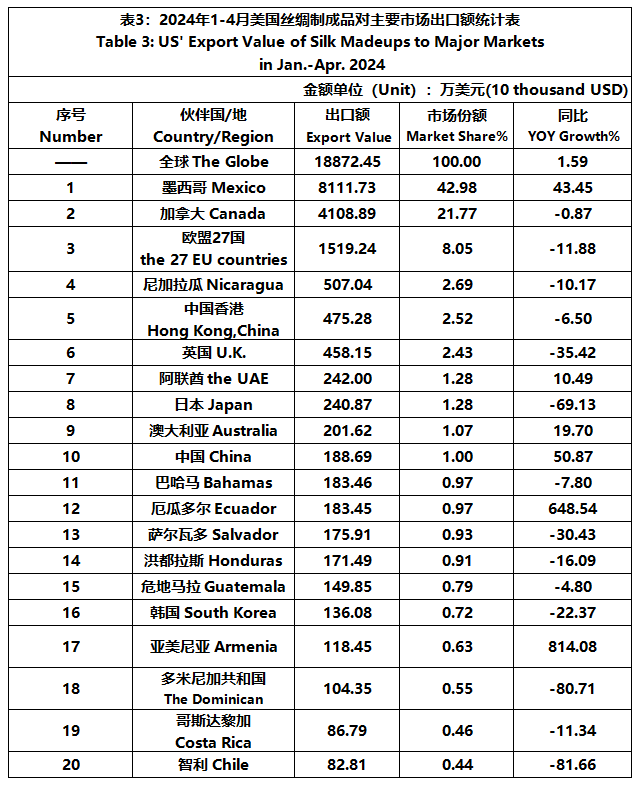 表3：2024年1-4月美国丝绸制成品对主要市场出口额统计表
Table 3: US' Export Value of Silk Madeups to Major Markets in Jan.-Apr. 2024

金额单位（Unit）：万美元(10 thousand USD)

| 序号 Number | 伙伴国/地 Country/Region | 出口额 Export Value | 市场份额 Market Share% | 同比 YOY Growth% |
|---|---|---|---|---|
| —— | 全球 The Globe | 18872.45 | 100.00 | 1.59 |
| 1 | 墨西哥 Mexico | 8111.73 | 42.98 | 43.45 |
| 2 | 加拿大 Canada | 4108.89 | 21.77 | -0.87 |
| 3 | 欧盟27国 the 27 EU countries | 1519.24 | 8.05 | -11.88 |
| 4 | 尼加拉瓜 Nicaragua | 507.04 | 2.69 | -10.17 |
| 5 | 中国香港 Hong Kong,China | 475.28 | 2.52 | -6.50 |
| 6 | 英国 U.K. | 458.15 | 2.43 | -35.42 |
| 7 | 阿联酋 the UAE | 242.00 | 1.28 | 10.49 |
| 8 | 日本 Japan | 240.87 | 1.28 | -69.13 |
| 9 | 澳大利亚 Australia | 201.62 | 1.07 | 19.70 |
| 10 | 中国 China | 188.69 | 1.00 | 50.87 |
| 11 | 巴哈马 Bahamas | 183.46 | 0.97 | -7.80 |
| 12 | 厄瓜多尔 Ecuador | 183.45 | 0.97 | 648.54 |
| 13 | 萨尔瓦多 Salvador | 175.91 | 0.93 | -30.43 |
| 14 | 洪都拉斯 Honduras | 171.49 | 0.91 | -16.09 |
| 15 | 危地马拉 Guatemala | 149.85 | 0.79 | -4.80 |
| 16 | 韩国 South Korea | 136.08 | 0.72 | -22.37 |
| 17 | 亚美尼亚 Armenia | 118.45 | 0.63 | 814.08 |
| 18 | 多米尼加共和国 The Dominican | 104.35 | 0.55 | -80.71 |
| 19 | 哥斯达黎加 Costa Rica | 86.79 | 0.46 | -11.34 |
| 20 | 智利 Chile | 82.81 | 0.44 | -81.66 |